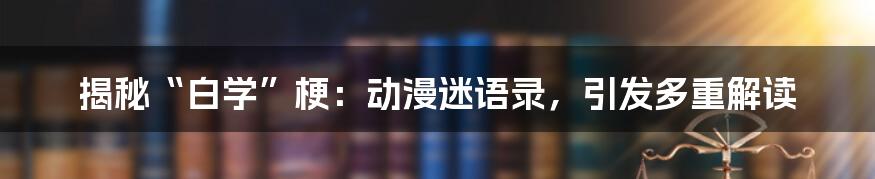 揭秘“白学”梗：动漫迷语录，引发多重解读